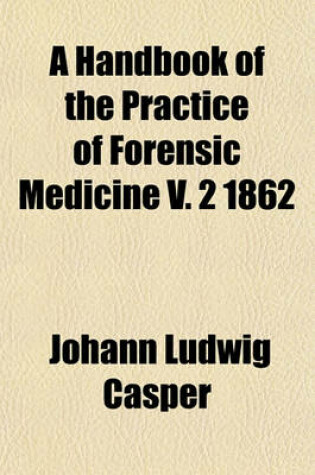 A Handbook of the Practice of Forensic Medicine V. 2 1862

Johann Ludwig Casper